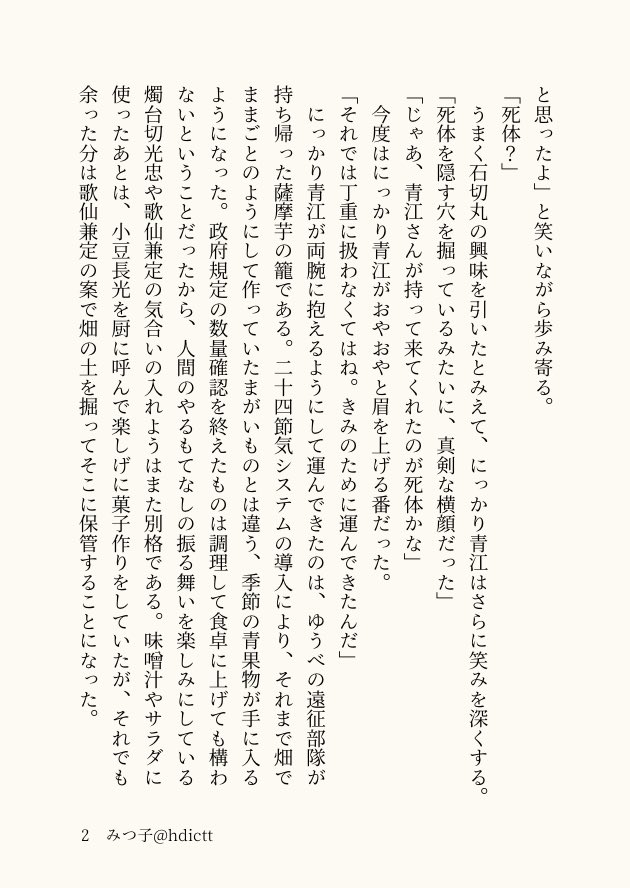 と思ったよ」と笑いながら歩み寄る。

「死体？」

うまく石切丸の興味を引いたとみえて、にっかり青江はさらに笑みを深くする。

「死体を隠す穴を掘っているみたいに、真剣な横顔だった」

「じゃあ、青江さんが持って来てくれたのが死体かな」

今度はにっかり青江がおやおやと眉を上げる番だった。

「それでは丁重に扱わなくてはね。きみのために運んできたんだ」

にっかり青江が両腕に抱えるようにして運んできたのは、ゆうべの遠征部隊が持ち帰った薩摩芋の籠である。二十四節気システムの導入により、それまで畑でままごとのようにして作っていたまがいものとは違う、季節の青果物が手に入るようになった。政府規定の数量確認を終えたものは調理して食卓に上げても構わないということだったから、人間のやるもてなしの振る舞いを楽しみにしている燭台切光忠や歌仙兼定の気合いの入れようはまた別格である。味噌汁やサラダに使ったあとは、小豆長光を厨に呼んで楽しげに菓子作りをしていたが、それでも余った分は歌仙兼定の案で畑の土を掘ってそこに保管することになった。

2　みつ子@hdictt